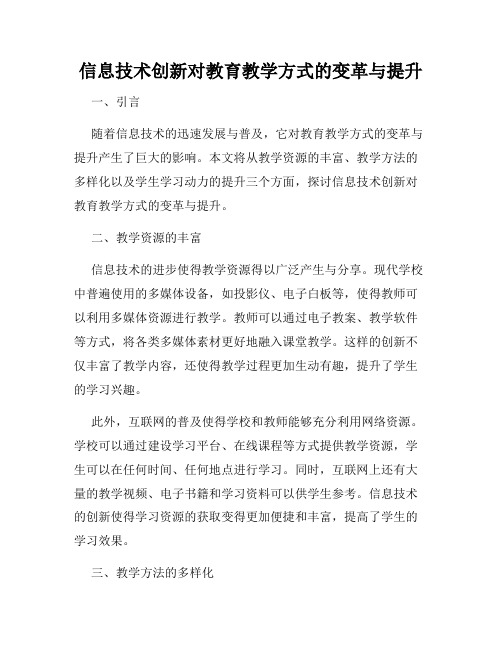 信息技术创新对教育教学方式的变革与提升

一、引言

随着信息技术的迅速发展与普及，它对教育教学方式的变革与提升产生了巨大的影响。本文将从教学资源的丰富、教学方法的多样化以及学生学习动力的提升三个方面，探讨信息技术创新对教育教学方式的变革与提升。

二、教学资源的丰富

信息技术的进步使得教学资源得以广泛产生与分享。现代学校中普遍使用的多媒体设备，如投影仪、电子白板等，使得教师可以利用多媒体资源进行教学。教师可以通过电子教案、教学软件等方式，将各类多媒体素材更好地融入课堂教学。这样的创新不仅丰富了教学内容，还使得教学过程更加生动有趣，提升了学生的学习兴趣。

此外，互联网的普及使得学校和教师能够充分利用网络资源。学校可以通过建设学习平台、在线课程等方式提供教学资源，学生可以在任何时间、任何地点进行学习。同时，互联网上还有大量的教学视频、电子书籍和学习资料可以供学生参考。信息技术的创新使得学习资源的获取变得更加便捷和丰富，提高了学生的学习效果。

三、教学方法的多样化